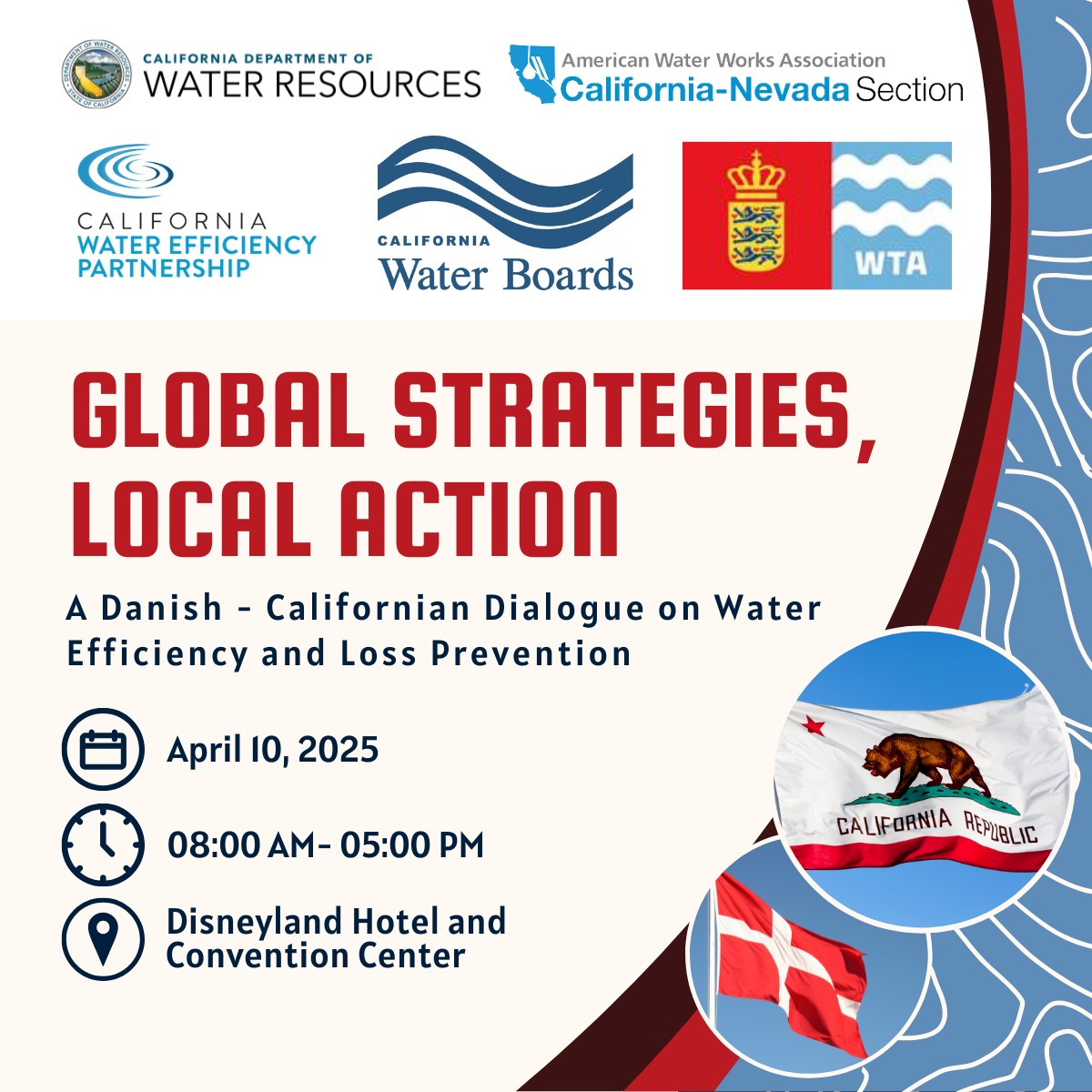 DEPARTMENT OF WATER RESOURCES STATE OF CALIFORNIA
CALIFORNIA DEPARTMENT OF
WATER RESOURCES

American Water Works Association
California-Nevada Section

CALIFORNIA
WATER EFFICIENCY
PARTNERSHIP

CALIFORNIA
Water Boards

WTA

GLOBAL STRATEGIES, LOCAL ACTION

A Danish - Californian Dialogue on Water Efficiency and Loss Prevention

April 10, 2025

08:00 AM- 05:00 PM

Disneyland Hotel and Convention Center

CALIFORNIA REPUBLIC